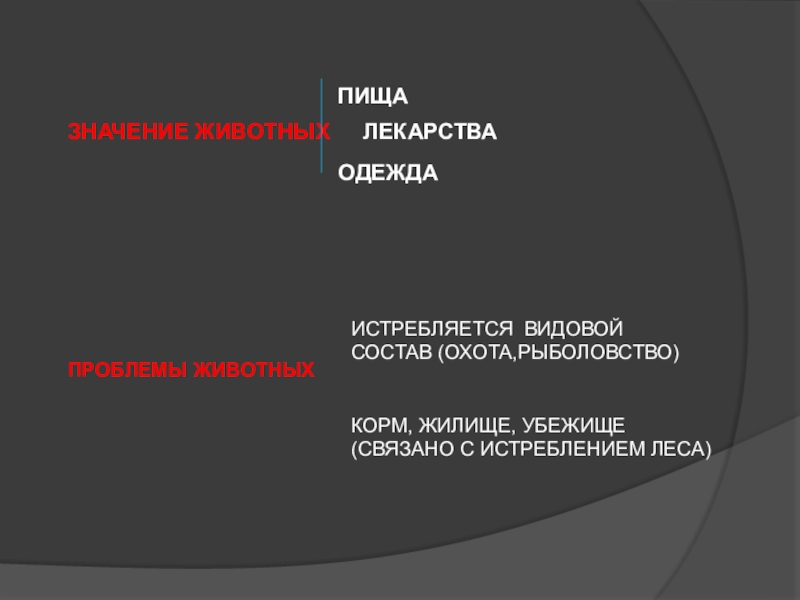 ЗНАЧЕНИЕ ЖИВОТНЫХ

ПИЩА

ЛЕКАРСТВА

ОДЕЖДА

ПРОБЛЕМЫ ЖИВОТНЫХ

ИСТРЕБЛЯЕТСЯ ВИДОВОЙ СОСТАВ (ОХОТА,РЫБОЛОВСТВО)

КОРМ, ЖИЛИЩЕ, УБЕЖИЩЕ (СВЯЗАНО С ИСТРЕБЛЕНИЕМ ЛЕСА)